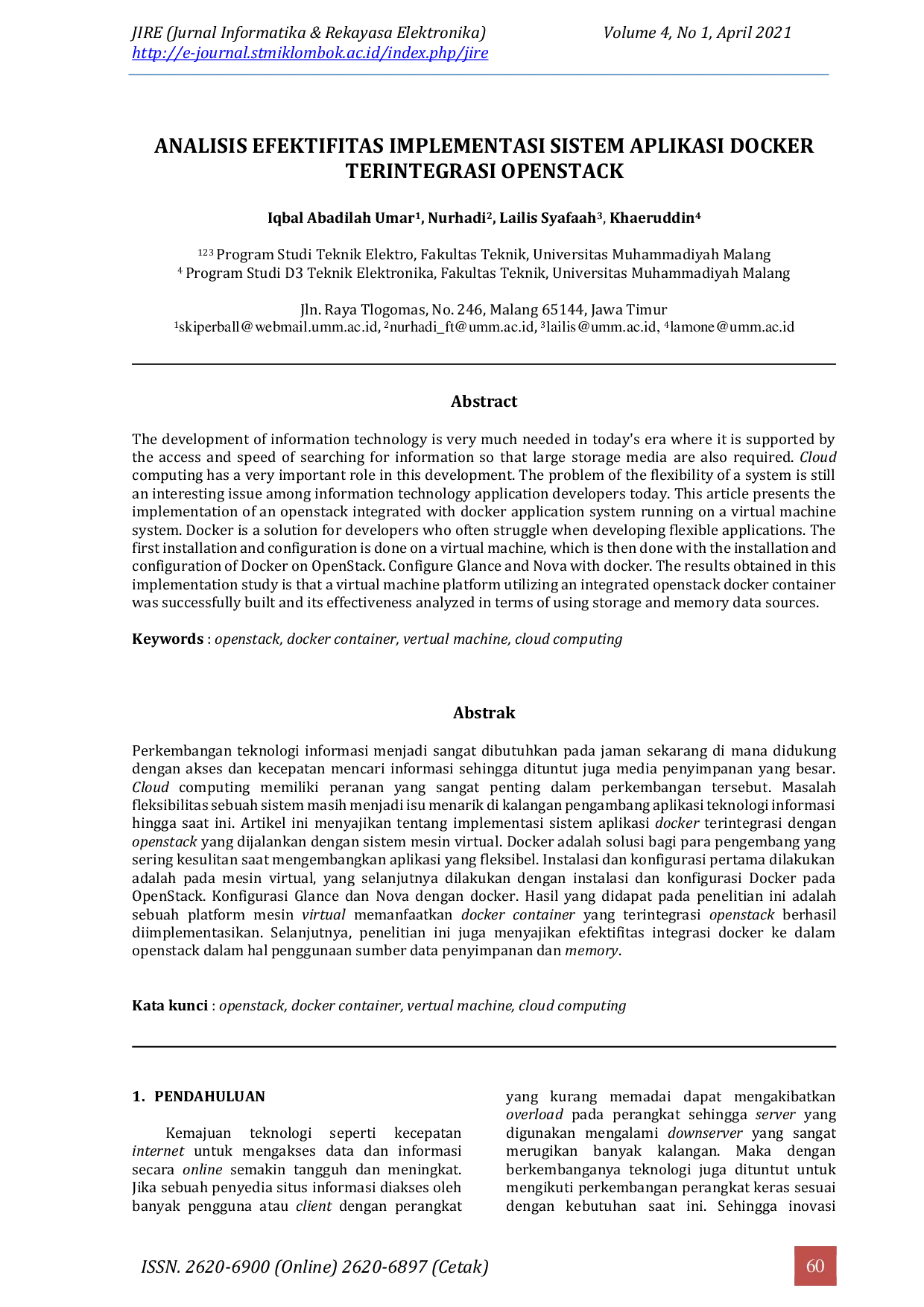 JIRE (Jurnal Informatika & Rekayasa Elektronika) Volume 4, No 1, April 2021
http://e-journal.stmiklombok.ac.id/index.php/jire

ANALISIS EFEKTIFITAS IMPLEMENTASI SISTEM APLIKASI DOCKER TERINTEGRASI OPENSTACK

Iqbal Abadilah Umar$^{1}$, Nurhadi$^{2}$, Lailis Syafaah$^{3}$, Khaeruddin$^{4}$

$^{123}$ Program Studi Teknik Elektro, Fakultas Teknik, Universitas Muhammadiyah Malang
$^{4}$ Program Studi D3 Teknik Elektronika, Fakultas Teknik, Universitas Muhammadiyah Malang

Jln. Raya Tlogomas, No. 246, Malang 65144, Jawa Timur
$^{1}$skiperball@webmail.umm.ac.id, $^{2}$nurhadi_ft@umm.ac.id, $^{3}$lailis@umm.ac.id, $^{4}$lamone@umm.ac.id

Abstract

The development of information technology is very much needed in today's era where it is supported by the access and speed of searching for information so that large storage media are also required. Cloud computing has a very important role in this development. The problem of the flexibility of a system is still an interesting issue among information technology application developers today. This article presents the implementation of an openstack integrated with docker application system running on a virtual machine system. Docker is a solution for developers who often struggle when developing flexible applications. The first installation and configuration is done on a virtual machine, which is then done with the installation and configuration of Docker on OpenStack. Configure Glance and Nova with docker. The results obtained in this implementation study is that a virtual machine platform utilizing an integrated openstack docker container was successfully built and its effectiveness analyzed in terms of using storage and memory data sources.

Keywords : openstack, docker container, vertual machine, cloud computing

Abstrak

Perkembangan teknologi informasi menjadi sangat dibutuhkan pada jaman sekarang di mana didukung dengan akses dan kecepatan mencari informasi sehingga dituntut juga media penyimpanan yang besar. Cloud computing memiliki peranan yang sangat penting dalam perkembangan tersebut. Masalah fleksibilitas sebuah sistem masih menjadi isu menarik di kalangan pengambang aplikasi teknologi informasi hingga saat ini. Artikel ini menyajikan tentang implementasi sistem aplikasi docker terintegrasi dengan openstack yang dijalankan dengan sistem mesin virtual. Docker adalah solusi bagi para pengembang yang sering kesulitan saat mengembangkan aplikasi yang fleksibel. Instalasi dan konfigurasi pertama dilakukan adalah pada mesin virtual, yang selanjutnya dilakukan dengan instalasi dan konfigurasi Docker pada OpenStack. Konfigurasi Glance dan Nova dengan docker. Hasil yang didapat pada penelitian ini adalah sebuah platform mesin virtual memanfaatkan docker container yang terintegrasi openstack berhasil diimplementasikan. Selanjutnya, penelitian ini juga menyajikan efektifitas integrasi docker ke dalam openstack dalam hal penggunaan sumber data penyimpanan dan memory.

Kata kunci : openstack, docker container, vertual machine, cloud computing

1. PENDAHULUAN

Kemajuan teknologi seperti kecepatan internet untuk mengakses data dan informasi secara online semakin tangguh dan meningkat. Jika sebuah penyedia situs informasi diakses oleh banyak pengguna atau client dengan perangkat yang kurang memadai dapat mengakibatkan overload pada perangkat sehingga server yang digunakan mengalami downserver yang sangat merugikan banyak kalangan. Maka dengan berkembanganya teknologi juga dituntut untuk mengikuti perkembangan perangkat keras sesuai dengan kebutuhan saat ini. Sehingga inovasi

ISSN. 2620-6900 (Online) 2620-6897 (Cetak) 60